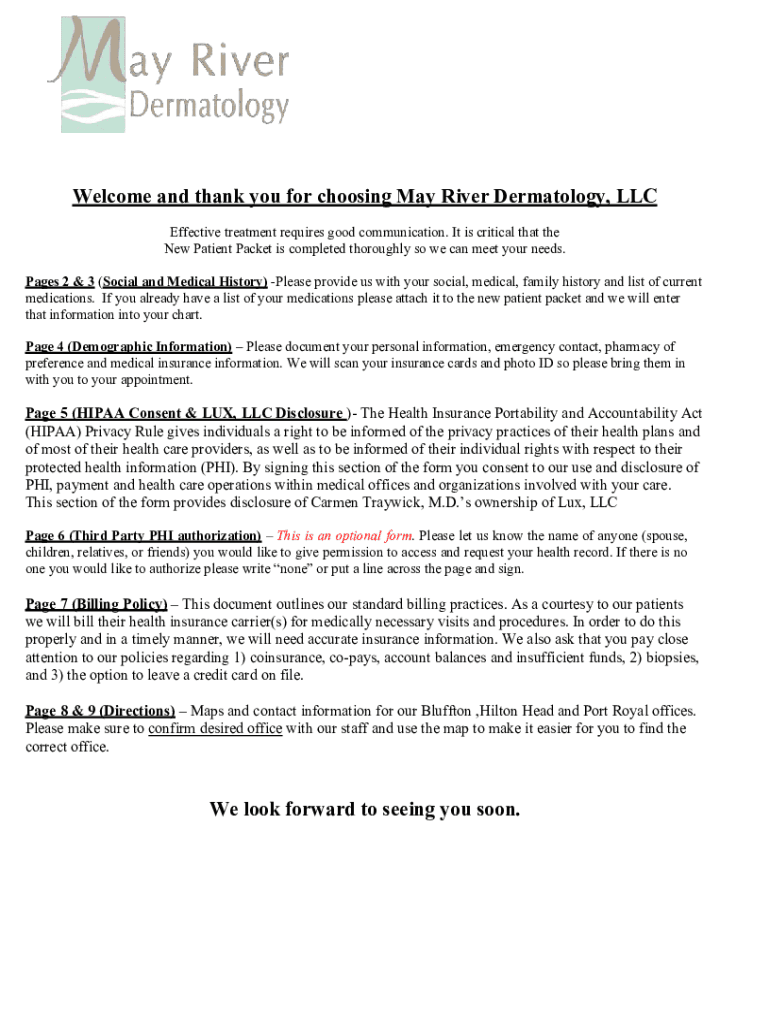 May River Dermatology

Welcome and thank you for choosing May River Dermatology, LLC

Effective treatment requires good communication. It is critical that the New Patient Packet is completed thoroughly so we can meet your needs.

Pages 2 & 3 (Social and Medical History) -Please provide us with your social, medical, family history and list of current medications. If you already have a list of your medications please attach it to the new patient packet and we will enter that information into your chart.

Page 4 (Demographic Information) – Please document your personal information, emergency contact, pharmacy of preference and medical insurance information. We will scan your insurance cards and photo ID so please bring them in with you to your appointment.

Page 5 (HIPAA Consent & LUX, LLC Disclosure )- The Health Insurance Portability and Accountability Act (HIPAA) Privacy Rule gives individuals a right to be informed of the privacy practices of their health plans and of most of their health care providers, as well as to be informed of their individual rights with respect to their protected health information (PHI). By signing this section of the form you consent to our use and disclosure of PHI, payment and health care operations within medical offices and organizations involved with your care. This section of the form provides disclosure of Carmen Traywick, M.D.'s ownership of Lux, LLC

Page 6 (Third Party PHI authorization) – This is an optional form. Please let us know the name of anyone (spouse, children, relatives, or friends) you would like to give permission to access and request your health record. If there is no one you would like to authorize please write "none" or put a line across the page and sign.

Page 7 (Billing Policy) – This document outlines our standard billing practices. As a courtesy to our patients we will bill their health insurance carrier(s) for medically necessary visits and procedures. In order to do this properly and in a timely manner, we will need accurate insurance information. We also ask that you pay close attention to our policies regarding 1) coinsurance, co-pays, account balances and insufficient funds, 2) biopsies, and 3) the option to leave a credit card on file.

Page 8 & 9 (Directions) – Maps and contact information for our Bluffton ,Hilton Head and Port Royal offices. Please make sure to confirm desired office with our staff and use the map to make it easier for you to find the correct office.

We look forward to seeing you soon.